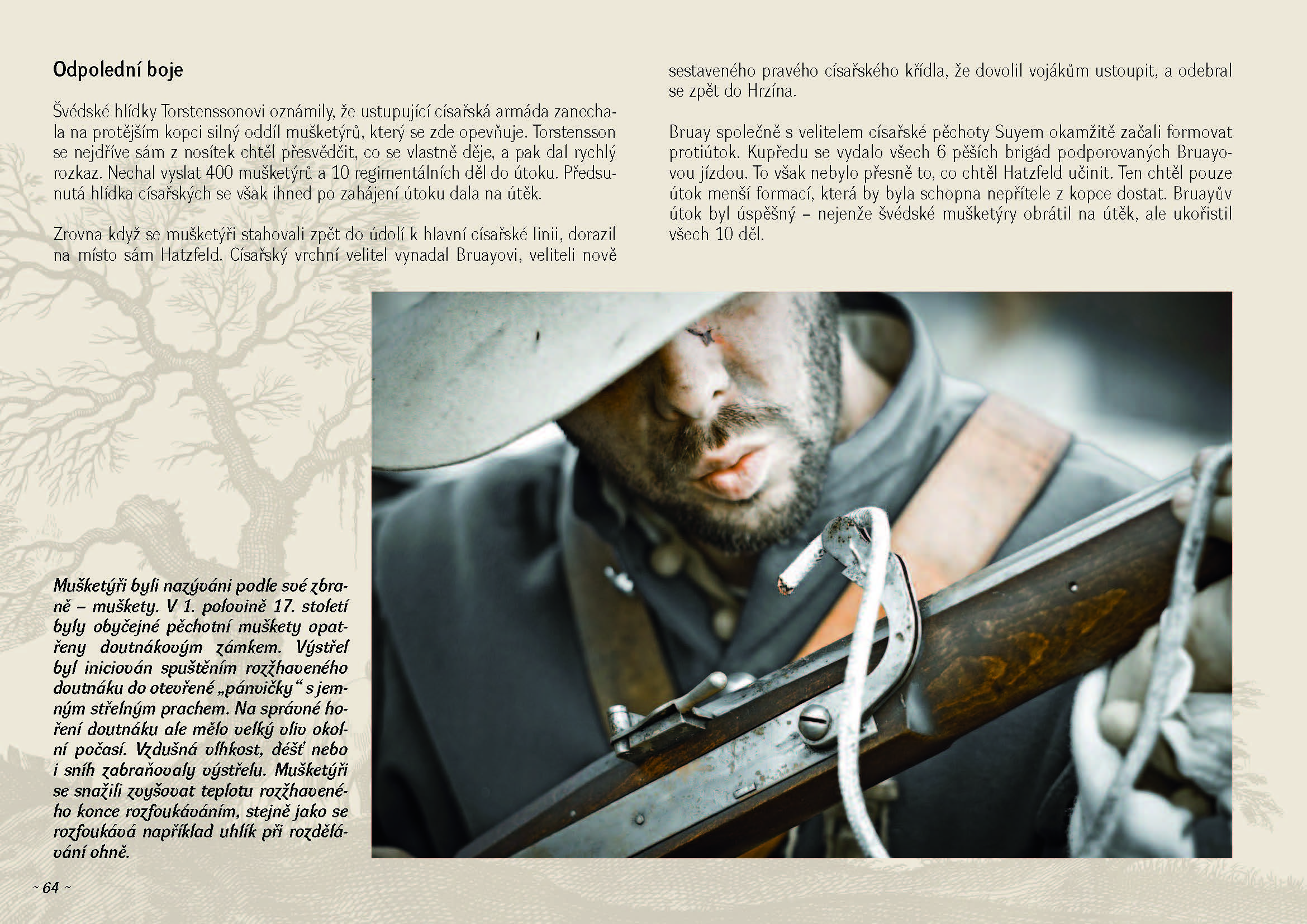 Odpolední boje

Švédské hlídky Torstenssonovi oznámily, že ustupující císařská armáda zanechala na protějším kopci silný oddíl mušketýrů, který se zde opevňuje. Torstensson se nejdříve sám z nosítek chtěl přesvědčit, co se vlastně děje, a pak dal rychlý rozkaz. Nechal vyslat 400 mušketýrů a 10 regimentálních děl do útoku. Předsunutá hlídka císařských se však ihned po zahájení útoku dala na útěk.

Zrovna když se mušketýři stahovali zpět do údolí k hlavní císařské linii, dorazil na místo sám Hatzfeld. Císařský vrchní velitel vynadal Bruayovi, veliteli nově sestaveného pravého císařského křídla, že dovolil vojákům ustoupit, a odebral se zpět do Hrzína.

Bruay společně s velitelem císařské pěchoty Suyem okamžitě začali formovat protiútok. Kupředu se vydalo všech 6 pěších brigád podporovaných Bruayovou jízdou. To však nebylo přesně to, co chtěl Hatzfeld učinit. Ten chtěl pouze útok menší formací, která by byla schopna nepřítele z kopce dostat. Bruayův útok byl úspěšný – nejenže švédské mušketýry obrátil na útěk, ale ukořistil všech 10 děl.

Mušketýři byli nazýváni podle své zbraně – muškety. V 1. polovině 17. století byly obyčejné pěchotní muškety opatřeny doutnákovým zámkem. Výstřel byl iniciován spuštěním rozžhaveného doutnáku do otevřené „pánvičky“ s jemným střelným prachem. Na správné hoření doutnáku ale mělo velký vliv okolní počasí. Vzdušná vlhkost, déšť nebo i sníh zabraňovaly výstřelu. Mušketýři se snažili zvyšovat teplotu rozžhaveného konce rozfoukáváním, stejně jako se rozfoukává například uhlík při rozdělávání ohně.

~ 64 ~